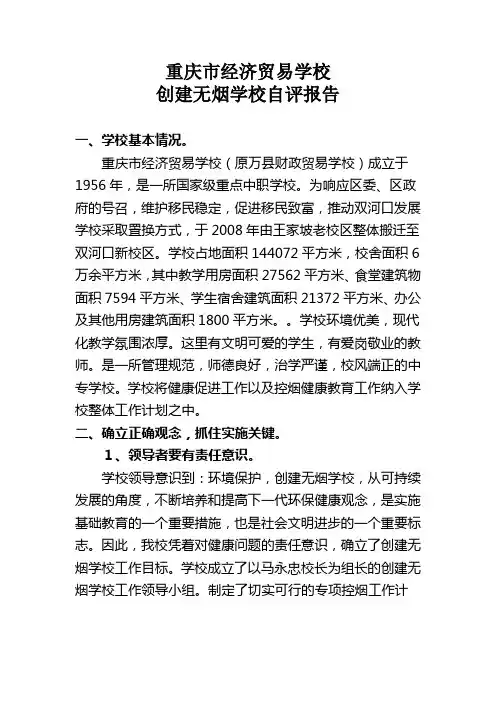 重庆市经济贸易学校
创建无烟学校自评报告

一、学校基本情况。

重庆市经济贸易学校（原万县财政贸易学校）成立于1956年，是一所国家级重点中职学校。为响应区委、区政府的号召，维护移民稳定，促进移民致富，推动双河口发展学校采取置换方式，于2008年由王家坡老校区整体搬迁至双河口新校区。学校占地面积144072平方米，校舍面积6万余平方米，其中教学用房面积27562平方米、食堂建筑物面积7594平方米、学生宿舍建筑面积21372平方米、办公及其他用房建筑面积1800平方米。。学校环境优美，现代化教学氛围浓厚。这里有文明可爱的学生，有爱岗敬业的教师。是一所管理规范，师德良好，治学严谨，校风端正的中专学校。学校将健康促进工作以及控烟健康教育工作纳入学校整体工作计划之中。

二、确立正确观念，抓住实施关键。

1、领导者要有责任意识。

学校领导意识到：环境保护，创建无烟学校，从可持续发展的角度，不断培养和提高下一代环保健康观念，是实施基础教育的一个重要措施，也是社会文明进步的一个重要标志。因此，我校凭着对健康问题的责任意识，确立了创建无烟学校工作目标。学校成立了以马永忠校长为组长的创建无烟学校工作领导小组。制定了切实可行的专项控烟工作计